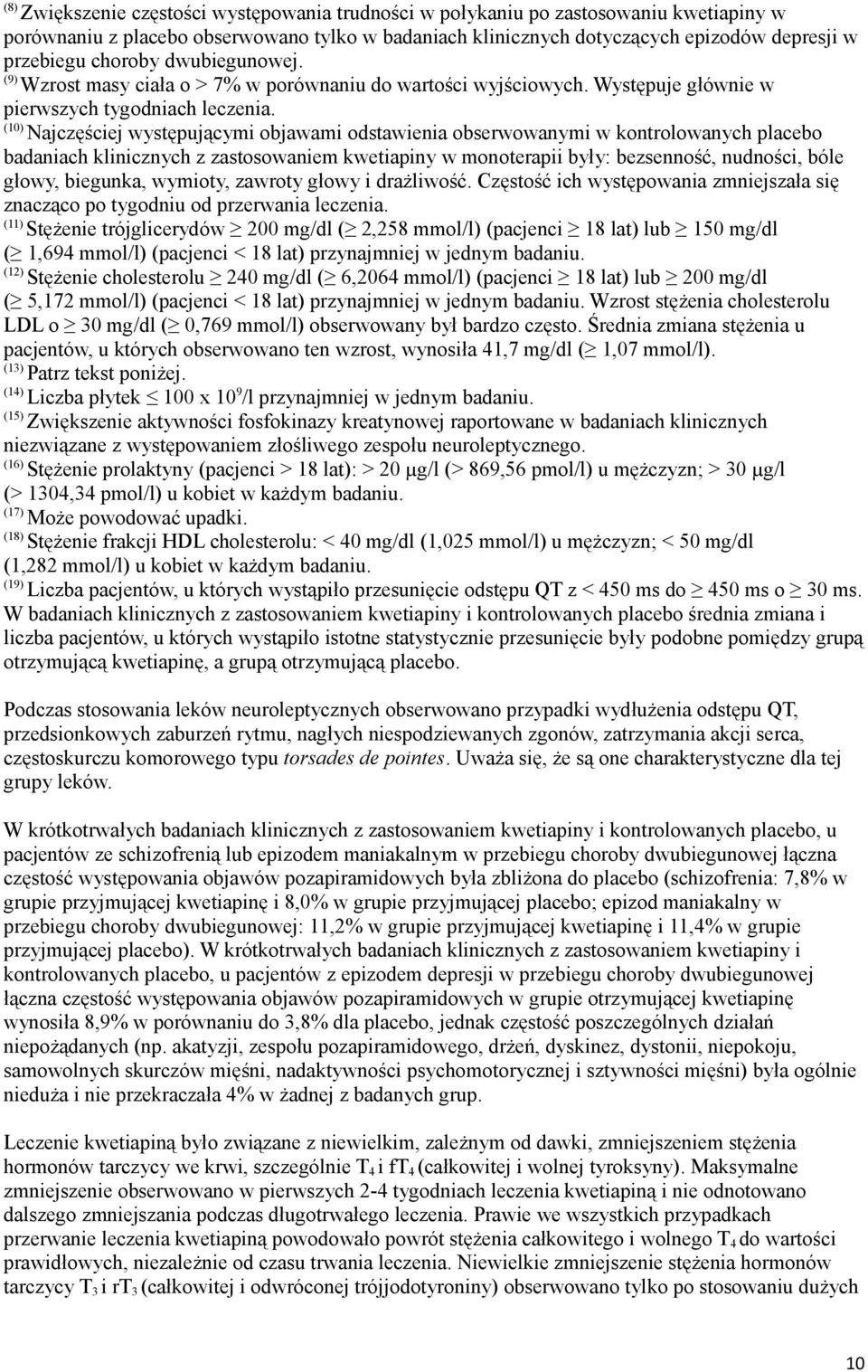 $^{(8)}$ Zwiększenie częstości występowania trudności w połykaniu po zastosowaniu kwetiapiny w porównaniu z placebo obserwowano tylko w badaniach klinicznych dotyczących epizodów depresji w przebiegu choroby dwubiegunowej.
$^{(9)}$ Wzrost masy ciała o > 7% w porównaniu do wartości wyjściowych. Występuje głównie w pierwszych tygodniach leczenia.
$^{(10)}$ Najczęściej występującymi objawami odstawienia obserwowanymi w kontrolowanych placebo badaniach klinicznych z zastosowaniem kwetiapiny w monoterapii były: bezsenność, nudności, bóle głowy, biegunka, wymioty, zawroty głowy i drażliwość. Częstość ich występowania zmniejszała się znacząco po tygodniu od przerwania leczenia.
$^{(11)}$ Stężenie trójglicerydów $\geq$ 200 mg/dl ($\geq$ 2,258 mmol/l) (pacjenci $\geq$ 18 lat) lub $\geq$ 150 mg/dl ($\geq$ 1,694 mmol/l) (pacjenci < 18 lat) przynajmniej w jednym badaniu.
$^{(12)}$ Stężenie cholesterolu $\geq$ 240 mg/dl ($\geq$ 6,2064 mmol/l) (pacjenci $\geq$ 18 lat) lub $\geq$ 200 mg/dl ($\geq$ 5,172 mmol/l) (pacjenci < 18 lat) przynajmniej w jednym badaniu. Wzrost stężenia cholesterolu LDL o $\geq$ 30 mg/dl ($\geq$ 0,769 mmol/l) obserwowany był bardzo często. Średnia zmiana stężenia u pacjentów, u których obserwowano ten wzrost, wynosiła 41,7 mg/dl ($\geq$ 1,07 mmol/l).
$^{(13)}$ Patrz tekst poniżej.
$^{(14)}$ Liczba płytek $\leq$ 100 x $10^9$/l przynajmniej w jednym badaniu.
$^{(15)}$ Zwiększenie aktywności fosfokinazy kreatynowej raportowane w badaniach klinicznych niezwiązane z występowaniem złośliwego zespołu neuroleptycznego.
$^{(16)}$ Stężenie prolaktyny (pacjenci > 18 lat): > 20 μg/l (> 869,56 pmol/l) u mężczyzn; > 30 μg/l (> 1304,34 pmol/l) u kobiet w każdym badaniu.
$^{(17)}$ Może powodować upadki.
$^{(18)}$ Stężenie frakcji HDL cholesterolu: < 40 mg/dl (1,025 mmol/l) u mężczyzn; < 50 mg/dl (1,282 mmol/l) u kobiet w każdym badaniu.
$^{(19)}$ Liczba pacjentów, u których wystąpiło przesunięcie odstępu QT z < 450 ms do $\geq$ 450 ms o $\geq$ 30 ms. W badaniach klinicznych z zastosowaniem kwetiapiny i kontrolowanych placebo średnia zmiana i liczba pacjentów, u których wystąpiło istotne statystycznie przesunięcie były podobne pomiędzy grupą otrzymującą kwetiapinę, a grupą otrzymującą placebo.

Podczas stosowania leków neuroleptycznych obserwowano przypadki wydłużenia odstępu QT, przedsionkowych zaburzeń rytmu, nagłych niespodziewanych zgonów, zatrzymania akcji serca, częstoskurczu komorowego typu torsades de pointes. Uważa się, że są one charakterystyczne dla tej grupy leków.

W krótkotrwałych badaniach klinicznych z zastosowaniem kwetiapiny i kontrolowanych placebo, u pacjentów ze schizofrenią lub epizodem maniakalnym w przebiegu choroby dwubiegunowej łączna częstość występowania objawów pozapiramidowych była zbliżona do placebo (schizofrenia: 7,8% w grupie przyjmującej kwetiapinę i 8,0% w grupie przyjmującej placebo; epizod maniakalny w przebiegu choroby dwubiegunowej: 11,2% w grupie przyjmującej kwetiapinę i 11,4% w grupie przyjmującej placebo). W krótkotrwałych badaniach klinicznych z zastosowaniem kwetiapiny i kontrolowanych placebo, u pacjentów z epizodem depresji w przebiegu choroby dwubiegunowej łączna częstość występowania objawów pozapiramidowych w grupie otrzymującej kwetiapinę wynosiła 8,9% w porównaniu do 3,8% dla placebo, jednak częstość poszczególnych działań niepożądanych (np. akatyzji, zespołu pozapiramidowego, drżeń, dyskinez, dystonii, niepokoju, samowolnych skurczów mięśni, nadaktywności psychomotorycznej i sztywności mięśni) była ogólnie nieduża i nie przekraczała 4% w żadnej z badanych grup.

Leczenie kwetiapiną było związane z niewielkim, zależnym od dawki, zmniejszeniem stężenia hormonów tarczycy we krwi, szczególnie $T_4$ i $fT_4$ (całkowitej i wolnej tyroksyny). Maksymalne zmniejszenie obserwowano w pierwszych 2-4 tygodniach leczenia kwetiapiną i nie odnotowano dalszego zmniejszania podczas długotrwałego leczenia. Prawie we wszystkich przypadkach przerwanie leczenia kwetiapiną powodowało powrót stężenia całkowitego i wolnego $T_4$ do wartości prawidłowych, niezależnie od czasu trwania leczenia. Niewielkie zmniejszenie stężenia hormonów tarczycy $T_3$ i $rT_3$ (całkowitej i odwróconej trójjodotyroniny) obserwowano tylko po stosowaniu dużych

10